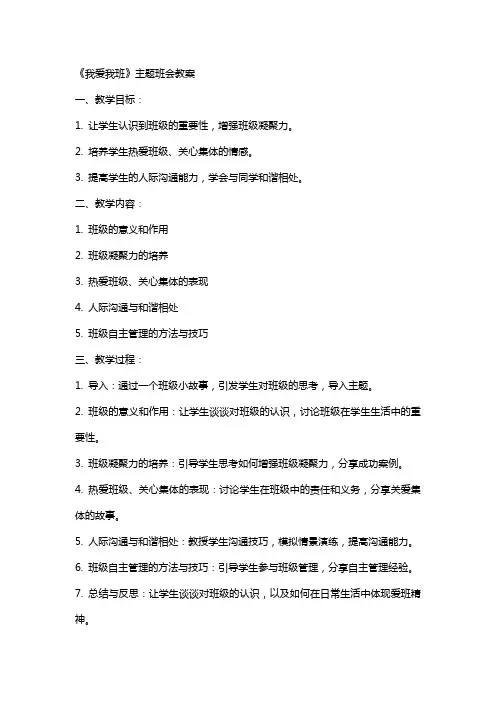 《我爱我班》主题班会教案

一、教学目标：

1. 让学生认识到班级的重要性，增强班级凝聚力。

2. 培养学生热爱班级、关心集体的情感。

3. 提高学生的人际沟通能力，学会与同学和谐相处。

二、教学内容：

1. 班级的意义和作用

2. 班级凝聚力的培养

3. 热爱班级、关心集体的表现

4. 人际沟通与和谐相处

5. 班级自主管理的方法与技巧

三、教学过程：

1. 导入：通过一个班级小故事，引发学生对班级的思考，导入主题。

2. 班级的意义和作用：让学生谈谈对班级的认识，讨论班级在学生生活中的重要性。

3. 班级凝聚力的培养：引导学生思考如何增强班级凝聚力，分享成功案例。

4. 热爱班级、关心集体的表现：讨论学生在班级中的责任和义务，分享关爱集体的故事。

5. 人际沟通与和谐相处：教授学生沟通技巧，模拟情景演练，提高沟通能力。

6. 班级自主管理的方法与技巧：引导学生参与班级管理，分享自主管理经验。

7. 总结与反思：让学生谈谈对班级的认识，以及如何在日常生活中体现爱班精神。